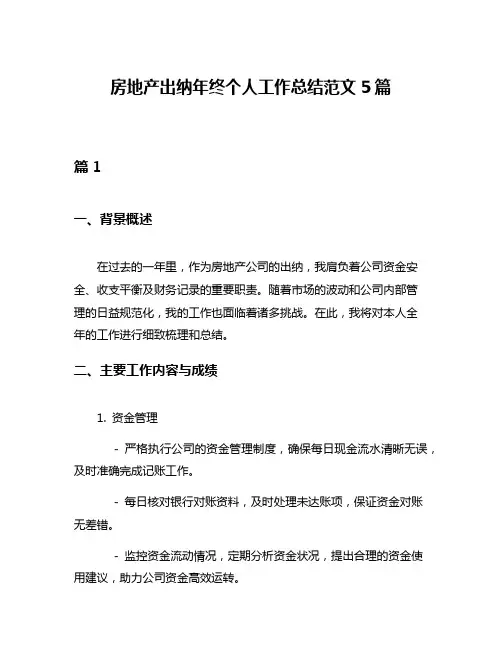 房地产出纳年终个人工作总结范文 5 篇

篇 1

一、背景概述

在过去的一年里，作为房地产公司的出纳，我肩负着公司资金安全、收支平衡及财务记录的重要职责。随着市场的波动和公司内部管理的日益规范化，我的工作也面临着诸多挑战。在此，我将对本人全年的工作进行细致梳理和总结。

二、主要工作内容与成绩

1. 资金管理

- 严格执行公司的资金管理制度，确保每日现金流水清晰无误，及时准确完成记账工作。

- 每日核对银行对账资料，及时处理未达账项，保证资金对账无差错。

- 监控资金流动情况，定期分析资金状况，提出合理的资金使用建议，助力公司资金高效运转。